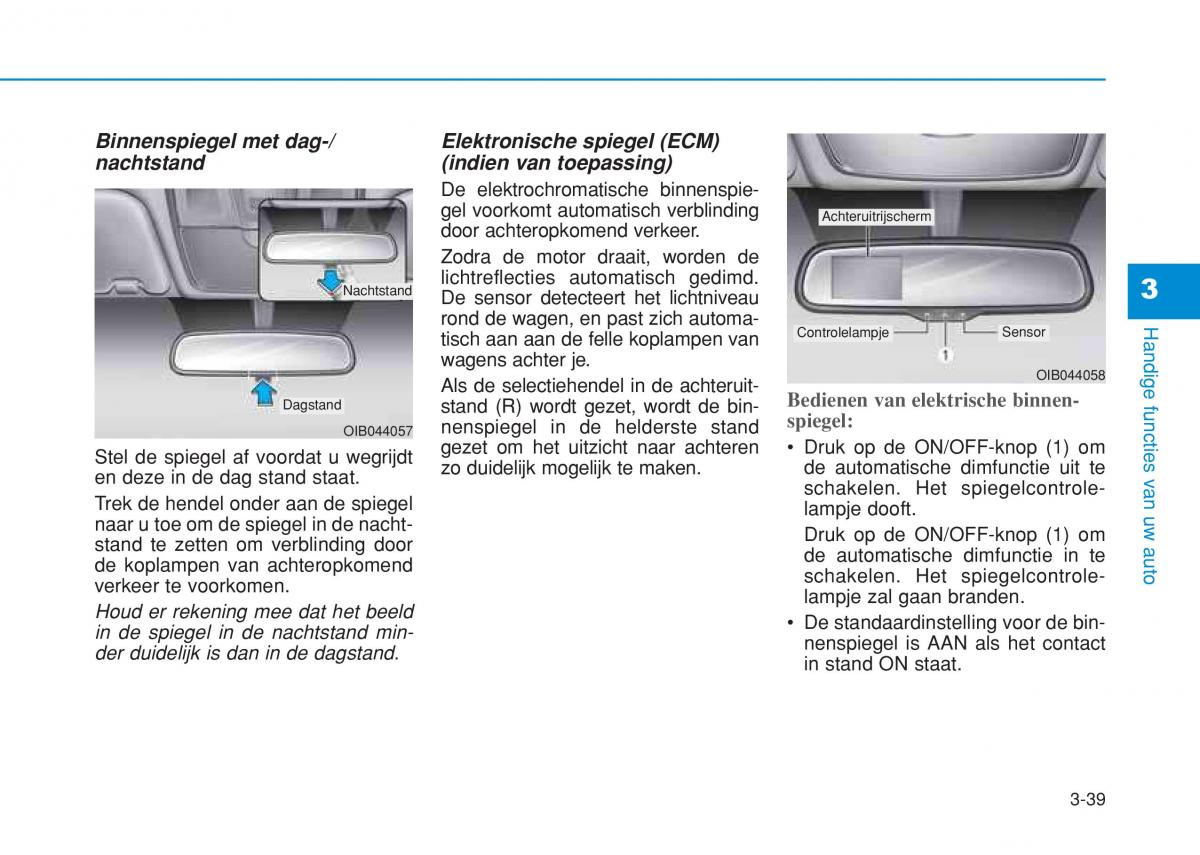 Binnenspiegel met dag-/ nachtstand

Nachtstand

Dagstand

OIB044057

Stel de spiegel af voordat u wegrijdt en deze in de dag stand staat.

Trek de hendel onder aan de spiegel naar u toe om de spiegel in de nachtstand te zetten om verblinding door de koplampen van achteropkomend verkeer te voorkomen.

Houd er rekening mee dat het beeld in de spiegel in de nachtstand minder duidelijk is dan in de dagstand.

Elektronische spiegel (ECM) (indien van toepassing)

De elektrochromatische binnenspiegel voorkomt automatisch verblinding door achteropkomend verkeer.

Zodra de motor draait, worden de lichtreflecties automatisch gedimd. De sensor detecteert het lichtniveau rond de wagen, en past zich automatisch aan aan de felle koplampen van wagens achter je.

Als de selectiehendel in de achteruitstand (R) wordt gezet, wordt de binnenspiegel in de helderste stand gezet om het uitzicht naar achteren zo duidelijk mogelijk te maken.

Achteruitrijscherm

Controlelampje

Sensor

1

OIB044058

Bedienen van elektrische binnenspiegel:

• Druk op de ON/OFF-knop (1) om de automatische dimfunctie uit te schakelen. Het spiegelcontrolelampje dooft.

Druk op de ON/OFF-knop (1) om de automatische dimfunctie in te schakelen. Het spiegelcontrolelampje zal gaan branden.

• De standaardinstelling voor de binnenspiegel is AAN als het contact in stand ON staat.

3

Handige functies van uw auto

3-39